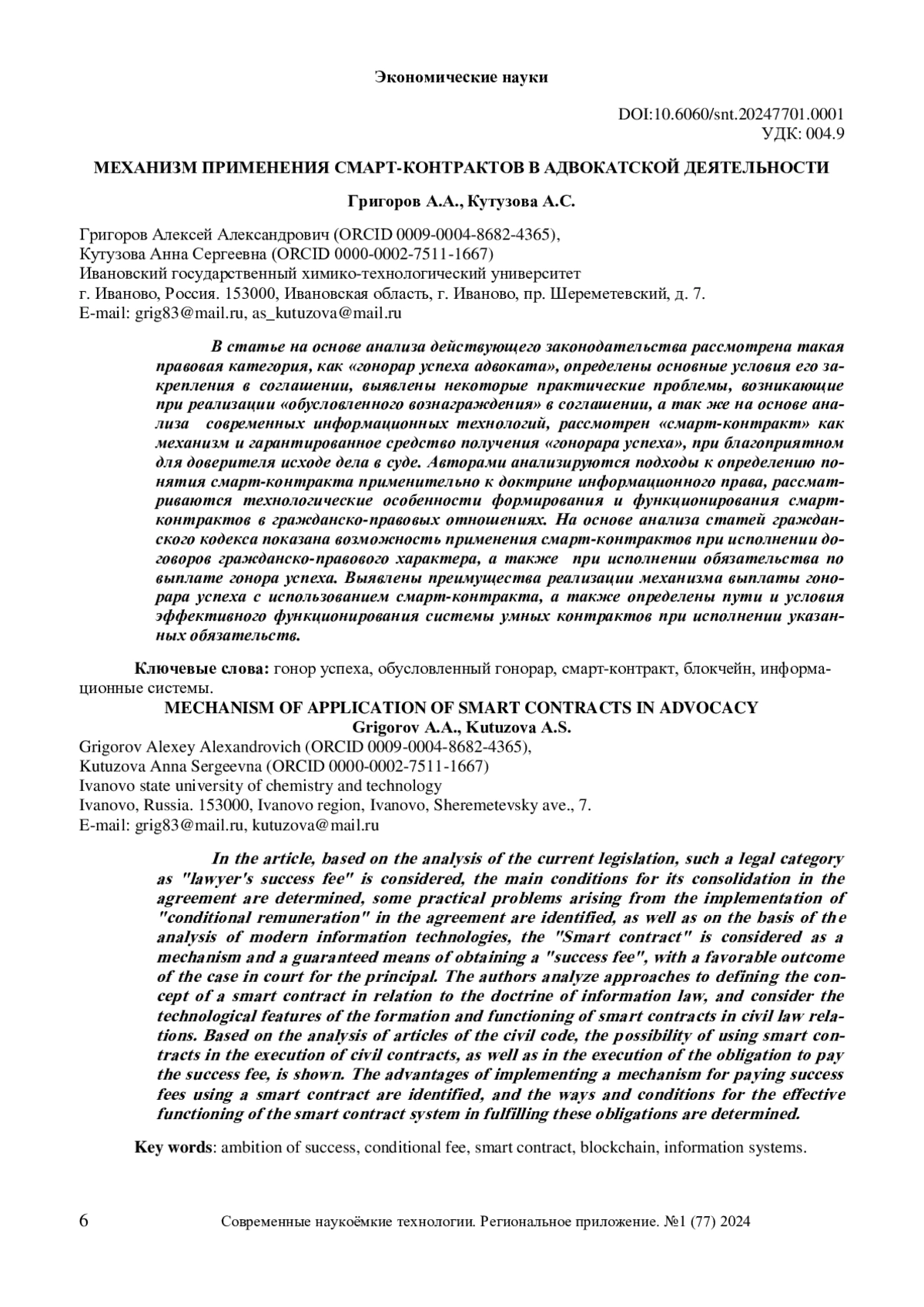 Экономические науки

DOI:10.6060/snt.20247701.0001
УДК: 004.9

МЕХАНИЗМ ПРИМЕНЕНИЯ СМАРТ-КОНТРАКТОВ В АДВОКАТСКОЙ ДЕЯТЕЛЬНОСТИ

Григоров А.А., Кутузова А.С.

Григоров Алексей Александрович (ORCID 0009-0004-8682-4365),
Кутузова Анна Сергеевна (ORCID 0000-0002-7511-1667)
Ивановский государственный химико-технологический университет
г. Иваново, Россия. 153000, Ивановская область, г. Иваново, пр. Шереметевский, д. 7.
E-mail: grig83@mail.ru, as_kutuzova@mail.ru

В статье на основе анализа действующего законодательства рассмотрена такая правовая категория, как «гонорар успеха адвоката», определены основные условия его закрепления в соглашении, выявлены некоторые практические проблемы, возникающие при реализации «обусловленного вознаграждения» в соглашении, а так же на основе анализа современных информационных технологий, рассмотрен «смарт-контракт» как механизм и гарантированное средство получения «гонорара успеха», при благоприятном для доверителя исходе дела в суде. Авторами анализируются подходы к определению понятия смарт-контракта применительно к доктрине информационного права, рассматриваются технологические особенности формирования и функционирования смарт-контрактов в гражданско-правовых отношениях. На основе анализа статей гражданского кодекса показана возможность применения смарт-контрактов при исполнении договоров гражданско-правового характера, а также при исполнении обязательства по выплате гонора успеха. Выявлены преимущества реализации механизма выплаты гонорара успеха с использованием смарт-контракта, а также определены пути и условия эффективного функционирования системы умных контрактов при исполнении указанных обязательств.

Ключевые слова: гонор успеха, обусловленный гонорар, смарт-контракт, блокчейн, информационные системы.

MECHANISM OF APPLICATION OF SMART CONTRACTS IN ADVOCACY
Grigorov A.A., Kutuzova A.S.
Grigorov Alexey Alexandrovich (ORCID 0009-0004-8682-4365),
Kutuzova Anna Sergeevna (ORCID 0000-0002-7511-1667)
Ivanovo state university of chemistry and technology
Ivanovo, Russia. 153000, Ivanovo region, Ivanovo, Sheremetevsky ave., 7.
E-mail: grig83@mail.ru, kutuzova@mail.ru

In the article, based on the analysis of the current legislation, such a legal category as "lawyer's success fee" is considered, the main conditions for its consolidation in the agreement are determined, some practical problems arising from the implementation of "conditional remuneration" in the agreement are identified, as well as on the basis of the analysis of modern information technologies, the "Smart contract" is considered as a mechanism and a guaranteed means of obtaining a "success fee", with a favorable outcome of the case in court for the principal. The authors analyze approaches to defining the concept of a smart contract in relation to the doctrine of information law, and consider the technological features of the formation and functioning of smart contracts in civil law relations. Based on the analysis of articles of the civil code, the possibility of using smart contracts in the execution of civil contracts, as well as in the execution of the obligation to pay the success fee, is shown. The advantages of implementing a mechanism for paying success fees using a smart contract are identified, and the ways and conditions for the effective functioning of the smart contract system in fulfilling these obligations are determined.

Key words: ambition of success, conditional fee, smart contract, blockchain, information systems.

6 Современные наукоёмкие технологии. Региональное приложение. №1 (77) 2024